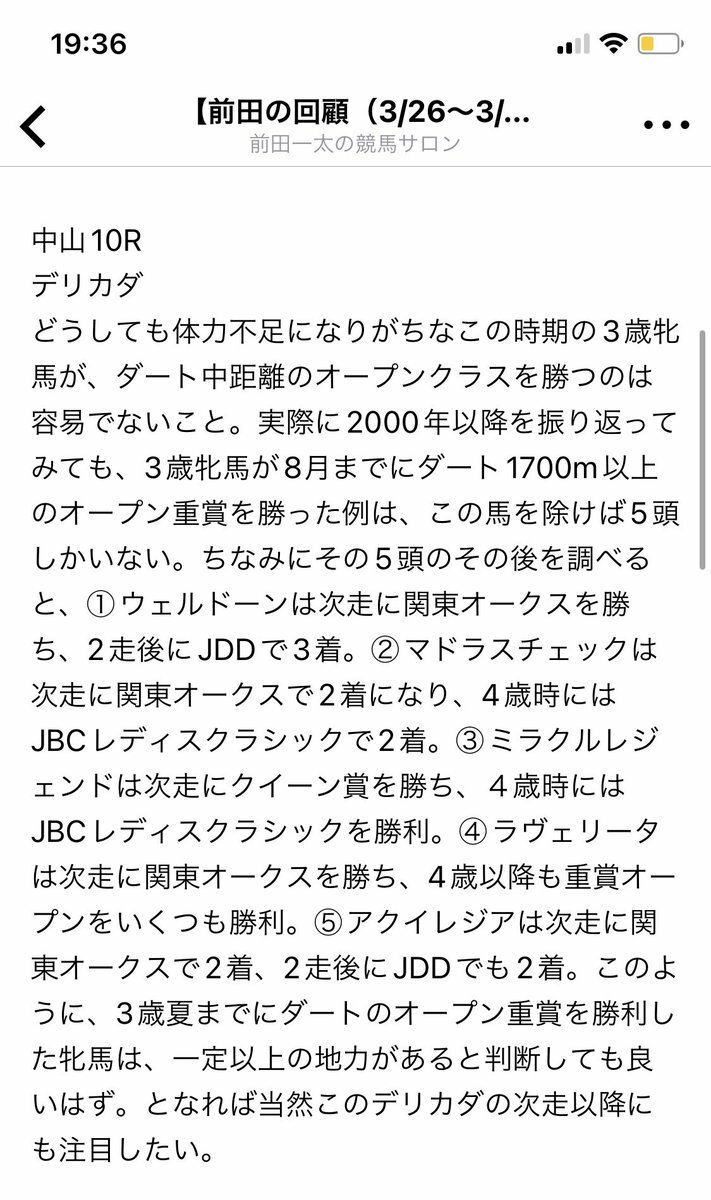 19:36

【前田の回顧（3/26〜3/...
前田一太の競馬サロン

中山10R
デリカダ
どうしても体力不足になりがちなこの時期の３歳牝馬が、ダート中距離のオープンクラスを勝つのは容易でないこと。実際に2000年以降を振り返ってみても、３歳牝馬が8月までにダート1700m以上のオープン重賞を勝った例は、この馬を除けば５頭しかいない。ちなみにその５頭のその後を調べると、①ウェルドーンは次走に関東オークスを勝ち、２走後にJDDで３着。②マドラスチェックは次走に関東オークスで２着になり、４歳時にはJBCレディスクラシックで２着。③ミラクルレジェンドは次走にクイーン賞を勝ち、４歳時にはJBCレディスクラシックを勝利。④ラヴェリータは次走に関東オークスを勝ち、４歳以降も重賞オープンをいくつも勝利。⑤アクイレジアは次走に関東オークスで２着、２走後にJDDでも２着。このように、３歳夏までにダートのオープン重賞を勝利した牝馬は、一定以上の地力があると判断しても良いはず。となれば当然このデリカダの次走以降にも注目したい。